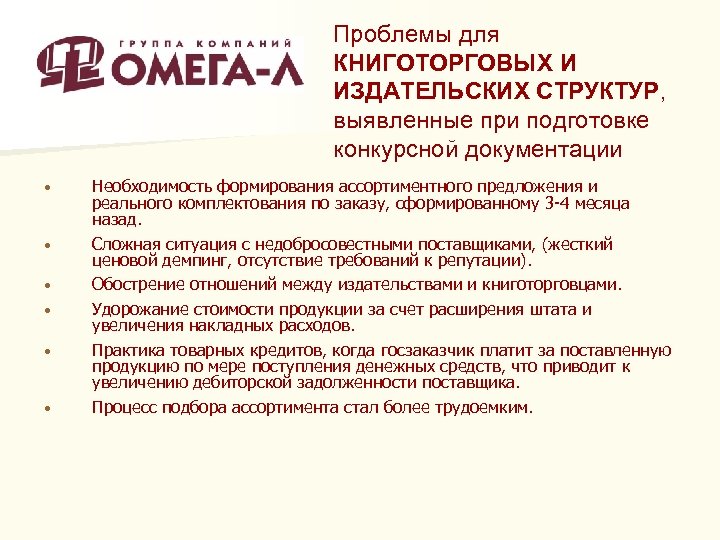 ГРУППА КОМПАНИЙ
ОМЕГА-Л

Проблемы для КНИГОТОРГОВЫХ И ИЗДАТЕЛЬСКИХ СТРУКТУР, выявленные при подготовке конкурсной документации

• Необходимость формирования ассортиментного предложения и реального комплектования по заказу, сформированному 3-4 месяца назад.

• Сложная ситуация с недобросовестными поставщиками, (жесткий ценовой демпинг, отсутствие требований к репутации).

• Обострение отношений между издательствами и книготорговцами.

• Удорожание стоимости продукции за счет расширения штата и увеличения накладных расходов.

• Практика товарных кредитов, когда госзаказчик платит за поставленную продукцию по мере поступления денежных средств, что приводит к увеличению дебиторской задолженности поставщика.

• Процесс подбора ассортимента стал более трудоемким.